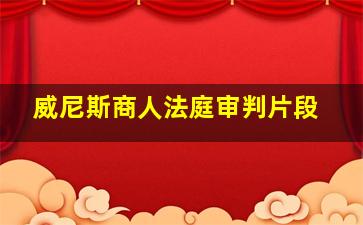 威尼斯商人法庭审判片段